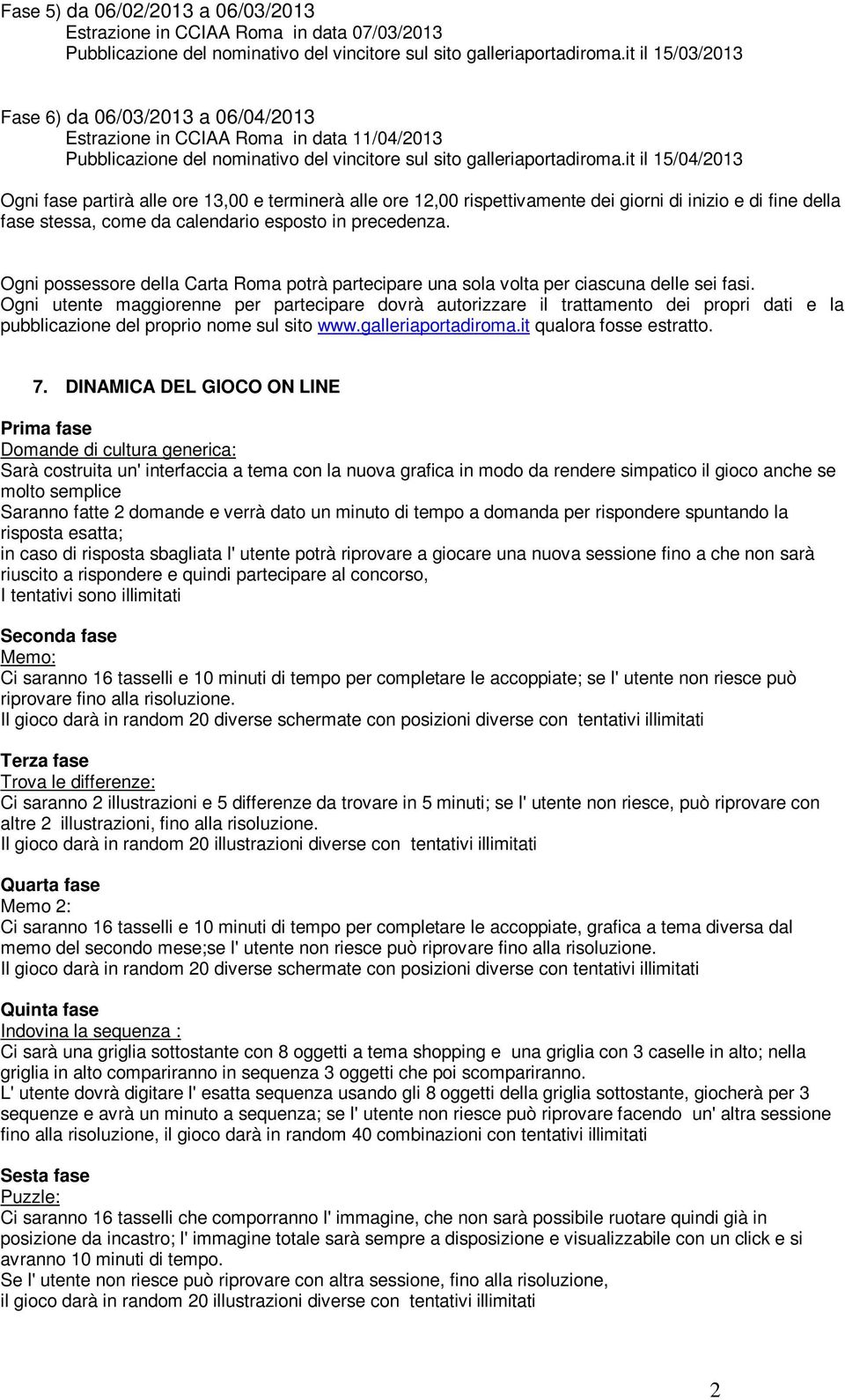 Fase 5) da 06/02/2013 a 06/03/2013
Estrazione in CCIAA Roma in data 07/03/2013
Pubblicazione del nominativo del vincitore sul sito galleriaportadiroma.it il 15/03/2013

Fase 6) da 06/03/2013 a 06/04/2013
Estrazione in CCIAA Roma in data 11/04/2013
Pubblicazione del nominativo del vincitore sul sito galleriaportadiroma.it il 15/04/2013

Ogni fase partirà alle ore 13,00 e terminerà alle ore 12,00 rispettivamente dei giorni di inizio e di fine della fase stessa, come da calendario esposto in precedenza.

Ogni possessore della Carta Roma potrà partecipare una sola volta per ciascuna delle sei fasi.
Ogni utente maggiorenne per partecipare dovrà autorizzare il trattamento dei propri dati e la pubblicazione del proprio nome sul sito www.galleriaportadiroma.it qualora fosse estratto.

7. DINAMICA DEL GIOCO ON LINE

Prima fase
Domande di cultura generica:
Sarà costruita un' interfaccia a tema con la nuova grafica in modo da rendere simpatico il gioco anche se molto semplice
Saranno fatte 2 domande e verrà dato un minuto di tempo a domanda per rispondere spuntando la risposta esatta;
in caso di risposta sbagliata l' utente potrà riprovare a giocare una nuova sessione fino a che non sarà riuscito a rispondere e quindi partecipare al concorso,
I tentativi sono illimitati

Seconda fase
Memo:
Ci saranno 16 tasselli e 10 minuti di tempo per completare le accoppiate; se l' utente non riesce può riprovare fino alla risoluzione.
Il gioco darà in random 20 diverse schermate con posizioni diverse con tentativi illimitati

Terza fase
Trova le differenze:
Ci saranno 2 illustrazioni e 5 differenze da trovare in 5 minuti; se l' utente non riesce, può riprovare con altre 2 illustrazioni, fino alla risoluzione.
Il gioco darà in random 20 illustrazioni diverse con tentativi illimitati

Quarta fase
Memo 2:
Ci saranno 16 tasselli e 10 minuti di tempo per completare le accoppiate, grafica a tema diversa dal memo del secondo mese;se l' utente non riesce può riprovare fino alla risoluzione.
Il gioco darà in random 20 diverse schermate con posizioni diverse con tentativi illimitati

Quinta fase
Indovina la sequenza :
Ci sarà una griglia sottostante con 8 oggetti a tema shopping e una griglia con 3 caselle in alto; nella griglia in alto compariranno in sequenza 3 oggetti che poi scompariranno.
L' utente dovrà digitare l' esatta sequenza usando gli 8 oggetti della griglia sottostante, giocherà per 3 sequenze e avrà un minuto a sequenza; se l' utente non riesce può riprovare facendo un' altra sessione fino alla risoluzione, il gioco darà in random 40 combinazioni con tentativi illimitati

Sesta fase
Puzzle:
Ci saranno 16 tasselli che comporranno l' immagine, che non sarà possibile ruotare quindi già in posizione da incastro; l' immagine totale sarà sempre a disposizione e visualizzabile con un click e si avranno 10 minuti di tempo.
Se l' utente non riesce può riprovare con altra sessione, fino alla risoluzione,
il gioco darà in random 20 illustrazioni diverse con tentativi illimitati

2